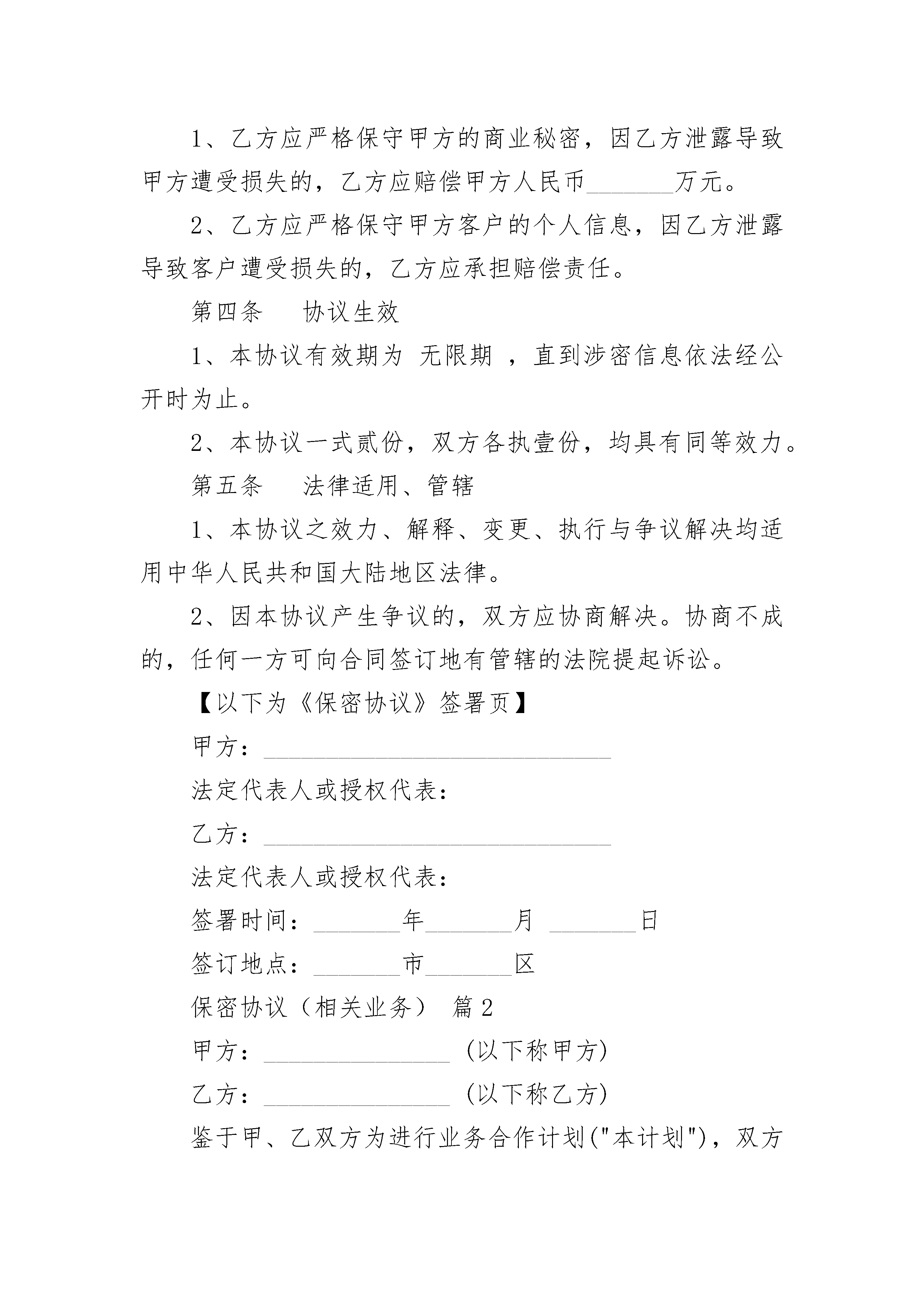 1、乙方应严格保守甲方的商业秘密，因乙方泄露导致甲方遭受损失的，乙方应赔偿甲方人民币_______万元。

2、乙方应严格保守甲方客户的个人信息，因乙方泄露导致客户遭受损失的，乙方应承担赔偿责任。

第四条　　协议生效

1、本协议有效期为 无限期 ，直到涉密信息依法经公开时为止。

2、本协议一式贰份，双方各执壹份，均具有同等效力。

第五条　　法律适用、管辖

1、本协议之效力、解释、变更、执行与争议解决均适用中华人民共和国大陆地区法律。

2、因本协议产生争议的，双方应协商解决。协商不成的，任何一方可向合同签订地有管辖的法院提起诉讼。

【以下为《保密协议》签署页】

甲方：____________________________

法定代表人或授权代表：

乙方：____________________________

法定代表人或授权代表：

签署时间：_______年_______月 _______日

签订地点：_______市_______区

保密协议（相关业务） 篇2

甲方：_______________ (以下称甲方)

乙方：_______________ (以下称乙方)

鉴于甲、乙双方为进行业务合作计划("本计划")，双方